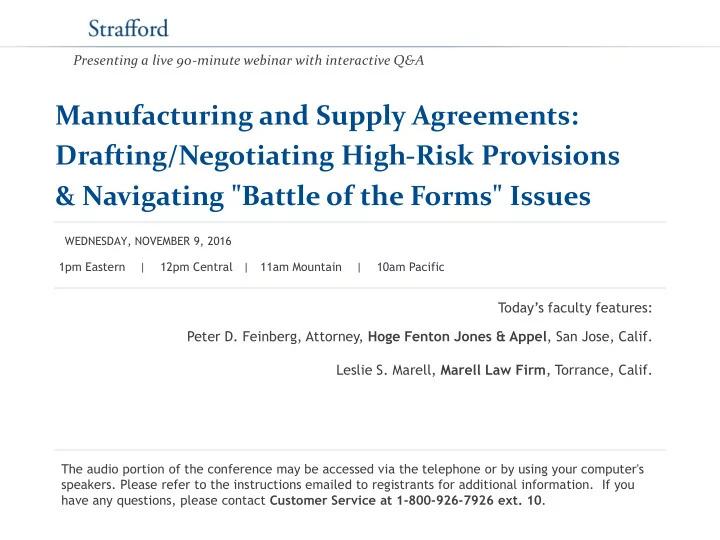 Strafford

Presenting a live 90-minute webinar with interactive Q&A

Manufacturing and Supply Agreements: Drafting/Negotiating High-Risk Provisions & Navigating "Battle of the Forms" Issues

WEDNESDAY, NOVEMBER 9, 2016

1pm Eastern | 12pm Central | 11am Mountain | 10am Pacific

Today's faculty features:

Peter D. Feinberg, Attorney, Hoge Fenton Jones & Appel, San Jose, Calif.

Leslie S. Marell, Marell Law Firm, Torrance, Calif.

The audio portion of the conference may be accessed via the telephone or by using your computer's speakers. Please refer to the instructions emailed to registrants for additional information. If you have any questions, please contact Customer Service at 1-800-926-7926 ext. 10.